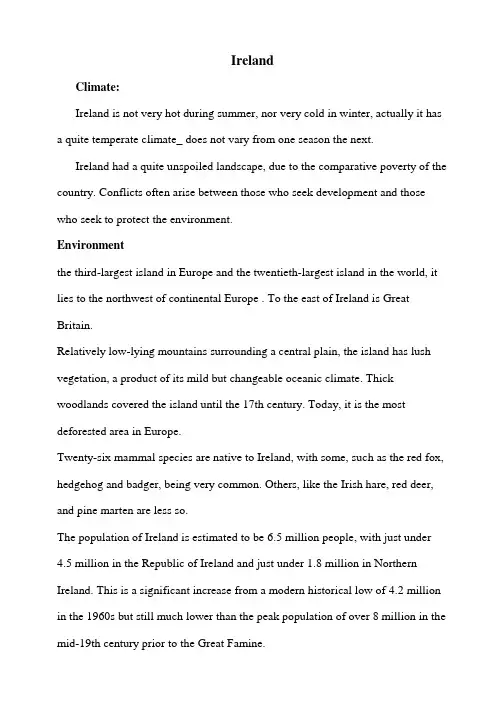 Ireland

Climate:

Ireland is not very hot during summer, nor very cold in winter, actually it has a quite temperate climate_ does not vary from one season the next.

Ireland had a quite unspoiled landscape, due to the comparative poverty of the country. Conflicts often arise between those who seek development and those who seek to protect the environment.

Environment

the third-largest island in Europe and the twentieth-largest island in the world, it lies to the northwest of continental Europe . To the east of Ireland is Great Britain.

Relatively low-lying mountains surrounding a central plain, the island has lush vegetation, a product of its mild but changeable oceanic climate. Thick woodlands covered the island until the 17th century. Today, it is the most deforested area in Europe.

Twenty-six mammal species are native to Ireland, with some, such as the red fox, hedgehog and badger, being very common. Others, like the Irish hare, red deer, and pine marten are less so.

The population of Ireland is estimated to be 6.5 million people, with just under 4.5 million in the Republic of Ireland and just under 1.8 million in Northern Ireland. This is a significant increase from a modern historical low of 4.2 million in the 1960s but still much lower than the peak population of over 8 million in the mid-19th century prior to the Great Famine.